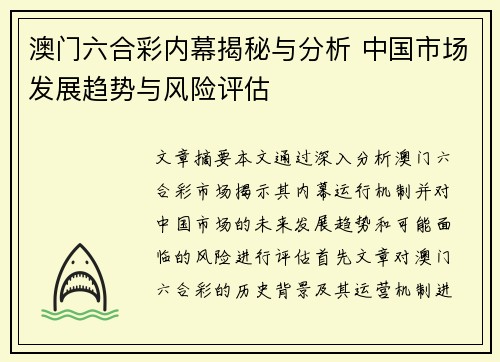 澳门六合彩内幕揭秘与分析 中国市场发展趋势与风险评估

文章摘要本文通过深入分析澳门六合彩市场揭示其内幕运行机制并对中国市场的未来发展趋势和可能面临的风险进行评估首先文章对澳门六合彩的历史背景及其运营机制进